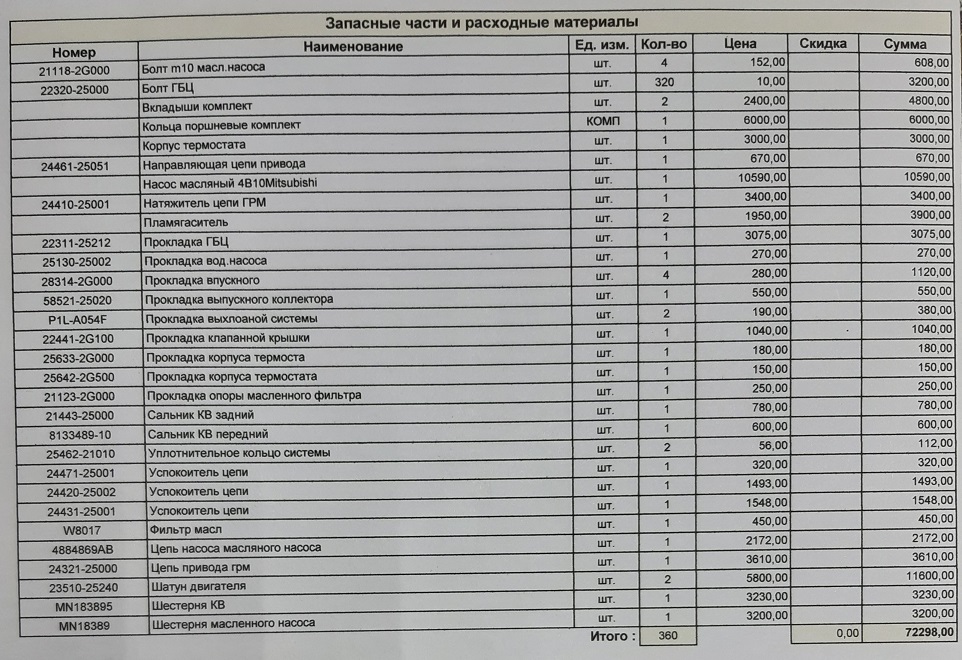 Запасные части и расходные материалы

| Номер | Наименование | Ед. изм. | Кол-во | Цена | Скидка | Сумма |
|---|---|---|---|---|---|---|
| 21118-2G000 | Болт m10 масл.насоса | шт. | 4 | 152,00 | | 608,00 |
| 22320-25000 | Болт ГБЦ | шт. | 320 | 10,00 | | 3200,00 |
| | Вкладыши комплект | шт. | 2 | 2400,00 | | 4800,00 |
| | Кольца поршневые комплект | КОМП | 1 | 6000,00 | | 6000,00 |
| | Корпус термостата | шт. | 1 | 3000,00 | | 3000,00 |
| 24461-25051 | Направляющая цепи привода | шт. | 1 | 670,00 | | 670,00 |
| | Насос масляный 4B10Mitsubishi | шт. | 1 | 10590,00 | | 10590,00 |
| 24410-25001 | Натяжитель цепи ГРМ | шт. | 1 | 3400,00 | | 3400,00 |
| | Пламягаситель | шт. | 2 | 1950,00 | | 3900,00 |
| 22311-25212 | Прокладка ГБЦ | шт. | 1 | 3075,00 | | 3075,00 |
| 25130-25002 | Прокладка вод.насоса | шт. | 1 | 270,00 | | 270,00 |
| 28314-2G000 | Прокладка впускного | шт. | 4 | 280,00 | | 1120,00 |
| 58521-25020 | Прокладка выпускного коллектора | шт. | 1 | 550,00 | | 550,00 |
| P1L-A054F | Прокладка выхлоаной системы | шт. | 2 | 190,00 | | 380,00 |
| 22441-2G100 | Прокладка клапанной крышки | шт. | 1 | 1040,00 | | 1040,00 |
| 25633-2G000 | Прокладка корпуса термоста | шт. | 1 | 180,00 | | 180,00 |
| 25642-2G500 | Прокладка корпуса термостата | шт. | 1 | 150,00 | | 150,00 |
| 21123-2G000 | Прокладка опоры масленного фильтра | шт. | 1 | 250,00 | | 250,00 |
| 21443-25000 | Сальник КВ задний | шт. | 1 | 780,00 | | 780,00 |
| 8133489-10 | Сальник КВ передний | шт. | 1 | 600,00 | | 600,00 |
| 25462-21010 | Уплотнительное кольцо системы | шт. | 2 | 56,00 | | 112,00 |
| 24471-25001 | Успокоитель цепи | шт. | 1 | 320,00 | | 320,00 |
| 24420-25002 | Успокоитель цепи | шт. | 1 | 1493,00 | | 1493,00 |
| 24431-25001 | Успокоитель цепи | шт. | 1 | 1548,00 | | 1548,00 |
| W8017 | Фильтр масл | шт. | 1 | 450,00 | | 450,00 |
| 4884869AB | Цепь насоса масляного насоса | шт. | 1 | 2172,00 | | 2172,00 |
| 24321-25000 | Цепь привода грм | шт. | 1 | 3610,00 | | 3610,00 |
| 23510-25240 | Шатун двигателя | шт. | 2 | 5800,00 | | 11600,00 |
| MN183895 | Шестерня КВ | шт. | 1 | 3230,00 | | 3230,00 |
| MN18389 | Шестерня масленного насоса | шт. | 1 | 3200,00 | | 3200,00 |
| | | Итого : | 360 | | 0,00 | 72298,00 |